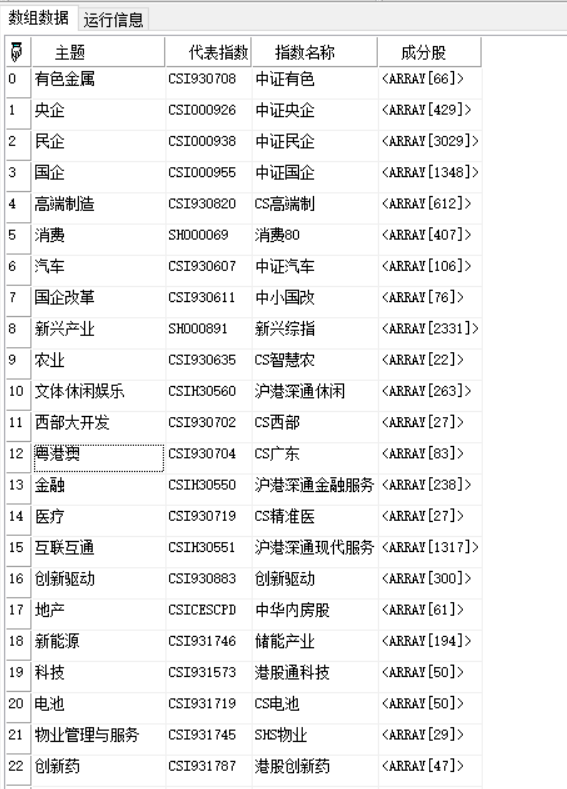 数组数据 运行信息

| | 主题 | 代表指数 | 指数名称 | 成分股 |
|---|---|---|---|---|
| 0 | 有色金属 | CSI930708 | 中证有色 | <ARRAY[66]> |
| 1 | 央企 | CSI000926 | 中证央企 | <ARRAY[429]> |
| 2 | 民企 | CSI000938 | 中证民企 | <ARRAY[3029]> |
| 3 | 国企 | CSI000955 | 中证国企 | <ARRAY[1348]> |
| 4 | 高端制造 | CSI930820 | CS高端制 | <ARRAY[612]> |
| 5 | 消费 | SH000069 | 消费80 | <ARRAY[407]> |
| 6 | 汽车 | CSI930607 | 中证汽车 | <ARRAY[106]> |
| 7 | 国企改革 | CSI930611 | 中小国改 | <ARRAY[76]> |
| 8 | 新兴产业 | SH000891 | 新兴综指 | <ARRAY[2331]> |
| 9 | 农业 | CSI930635 | CS智慧农 | <ARRAY[22]> |
| 10 | 文体休闲娱乐 | CSIH30560 | 沪港深通休闲 | <ARRAY[263]> |
| 11 | 西部大开发 | CSI930702 | CS西部 | <ARRAY[27]> |
| 12 | 粤港澳 | CSI930704 | CS广东 | <ARRAY[83]> |
| 13 | 金融 | CSIH30550 | 沪港深通金融服务 | <ARRAY[238]> |
| 14 | 医疗 | CSI930719 | CS精准医 | <ARRAY[27]> |
| 15 | 互联互通 | CSIH30551 | 沪港深通现代服务 | <ARRAY[1317]> |
| 16 | 创新驱动 | CSI930883 | 创新驱动 | <ARRAY[300]> |
| 17 | 地产 | CSICESCPD | 中华内房股 | <ARRAY[61]> |
| 18 | 新能源 | CSI931746 | 储能产业 | <ARRAY[194]> |
| 19 | 科技 | CSI931573 | 港股通科技 | <ARRAY[50]> |
| 20 | 电池 | CSI931719 | CS电池 | <ARRAY[50]> |
| 21 | 物业管理与服务 | CSI931745 | SHS物业 | <ARRAY[29]> |
| 22 | 创新药 | CSI931787 | 港股创新药 | <ARRAY[47]> |